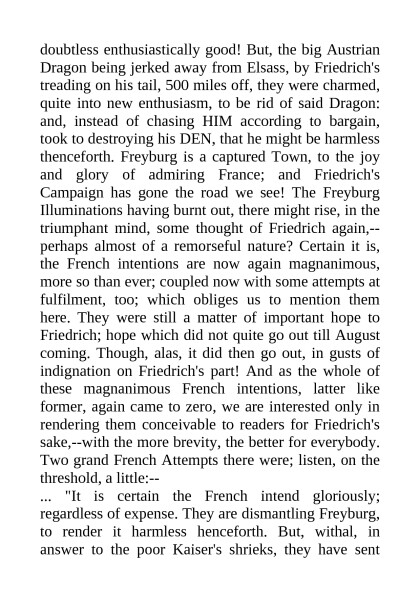 doubtless enthusiastically good! But, the big Austrian Dragon being jerked away from Elsass, by Friedrich's treading on his tail, 500 miles off, they were charmed, quite into new enthusiasm, to be rid of said Dragon: and, instead of chasing HIM according to bargain, took to destroying his DEN, that he might be harmless thenceforth. Freyburg is a captured Town, to the joy and glory of admiring France; and Friedrich's Campaign has gone the road we see! The Freyburg Illuminations having burnt out, there might rise, in the triumphant mind, some thought of Friedrich again,--perhaps almost of a remorseful nature? Certain it is, the French intentions are now again magnanimous, more so than ever; coupled now with some attempts at fulfilment, too; which obliges us to mention them here. They were still a matter of important hope to Friedrich; hope which did not quite go out till August coming. Though, alas, it did then go out, in gusts of indignation on Friedrich's part! And as the whole of these magnanimous French intentions, latter like former, again came to zero, we are interested only in rendering them conceivable to readers for Friedrich's sake,--with the more brevity, the better for everybody. Two grand French Attempts there were; listen, on the threshold, a little:--
... "It is certain the French intend gloriously; regardless of expense. They are dismantling Freyburg, to render it harmless henceforth. But, withal, in answer to the poor Kaiser's shrieks, they have sent